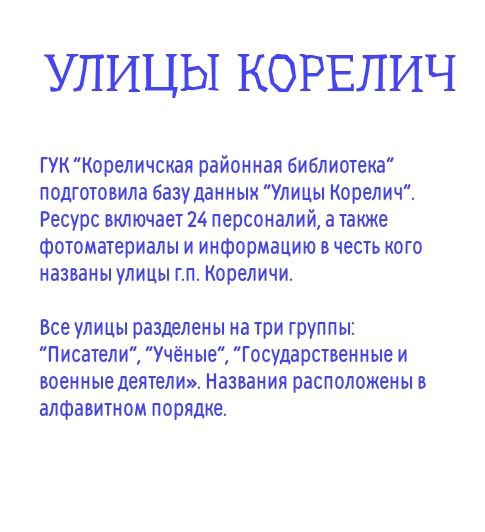 УЛИЦЫ КОРЕЛИЧ

ГУК "Кореличская районная библиотека" подготовила базу данных "Улицы Корелич". Ресурс включает 24 персоналий, а также фотоматериалы и информацию в честь кого названы улицы г.п. Кореличи.

Все улицы разделены на три группы: "Писатели", "Учёные", "Государственные и военные деятели». Названия расположены в алфавитном порядке.